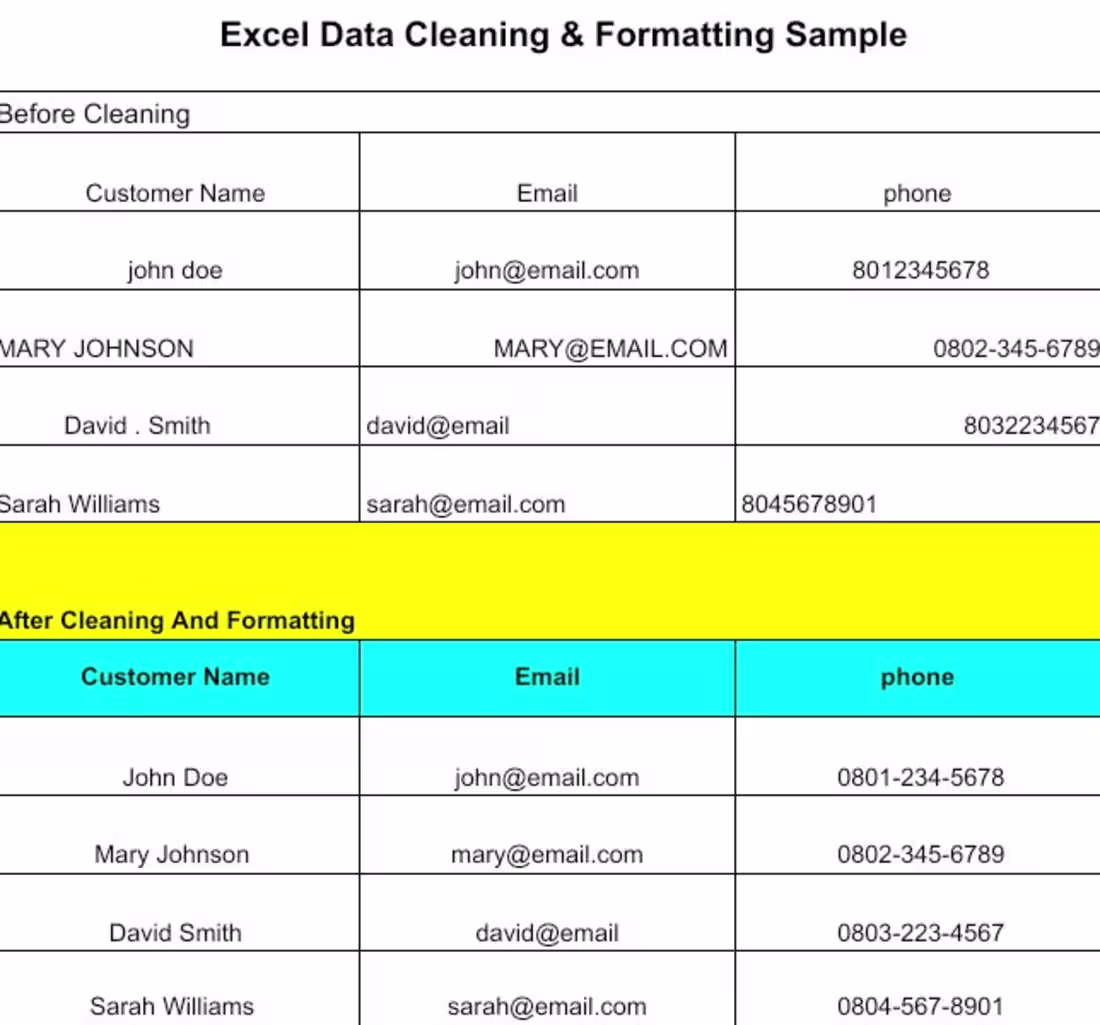 Excel Data Cleaning & Formatting Sample

Before Cleaning

| Customer Name | Email | phone |
|---|---|---|
| john doe | john@email.com | 8012345678 |
| MARY JOHNSON | MARY@EMAIL.COM | 0802-345-6789 |
| David . Smith | david@email | 8032234567 |
| Sarah Williams | sarah@email.com | 8045678901 |

After Cleaning And Formatting

| Customer Name | Email | phone |
|---|---|---|
| John Doe | john@email.com | 0801-234-5678 |
| Mary Johnson | mary@email.com | 0802-345-6789 |
| David Smith | david@email | 0803-223-4567 |
| Sarah Williams | sarah@email.com | 0804-567-8901 |